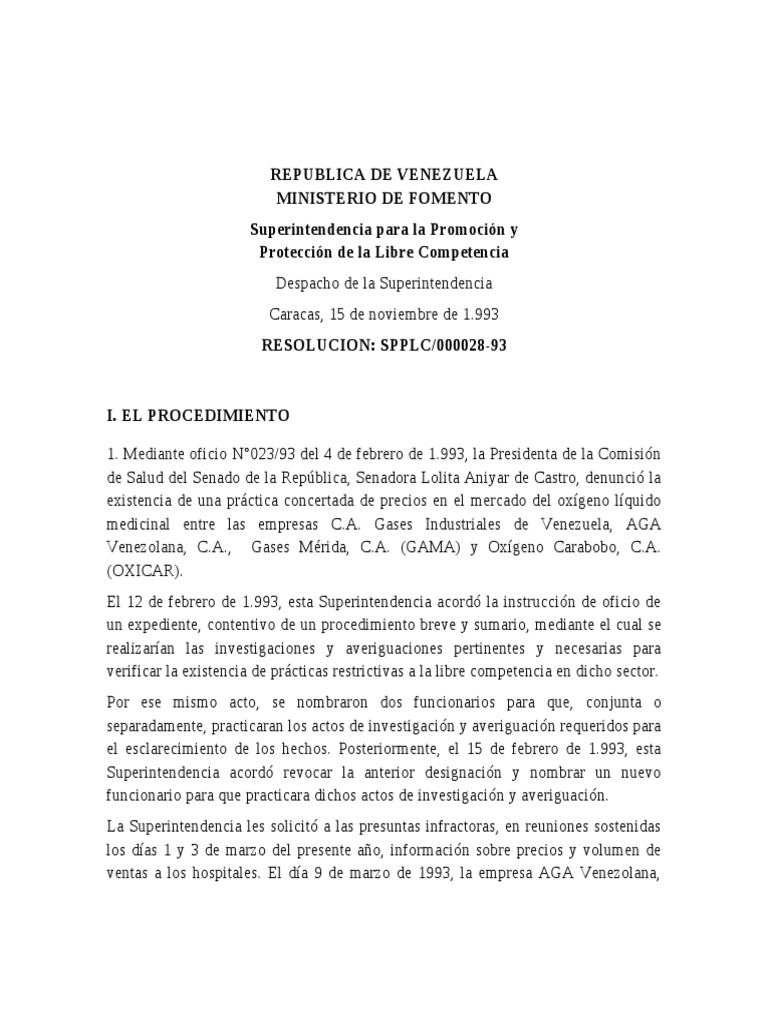 REPUBLICA DE VENEZUELA
MINISTERIO DE FOMENTO

Superintendencia para la Promoción y Protección de la Libre Competencia

Despacho de la Superintendencia

Caracas, 15 de noviembre de 1.993

RESOLUCION: SPPLC/000028-93

I. EL PROCEDIMIENTO

1. Mediante oficio N°023/93 del 4 de febrero de 1.993, la Presidenta de la Comisión de Salud del Senado de la República, Senadora Lolita Aniyar de Castro, denunció la existencia de una práctica concertada de precios en el mercado del oxígeno líquido medicinal entre las empresas C.A. Gases Industriales de Venezuela, AGA Venezolana, C.A., Gases Mérida, C.A. (GAMA) y Oxígeno Carabobo, C.A. (OXICAR).

El 12 de febrero de 1.993, esta Superintendencia acordó la instrucción de oficio de un expediente, contentivo de un procedimiento breve y sumario, mediante el cual se realizarían las investigaciones y averiguaciones pertinentes y necesarias para verificar la existencia de prácticas restrictivas a la libre competencia en dicho sector.

Por ese mismo acto, se nombraron dos funcionarios para que, conjunta o separadamente, practicaran los actos de investigación y averiguación requeridos para el esclarecimiento de los hechos. Posteriormente, el 15 de febrero de 1.993, esta Superintendencia acordó revocar la anterior designación y nombrar un nuevo funcionario para que practicara dichos actos de investigación y averiguación.

La Superintendencia les solicitó a las presuntas infractoras, en reuniones sostenidas los días 1 y 3 de marzo del presente año, información sobre precios y volumen de ventas a los hospitales. El día 9 de marzo de 1993, la empresa AGA Venezolana,